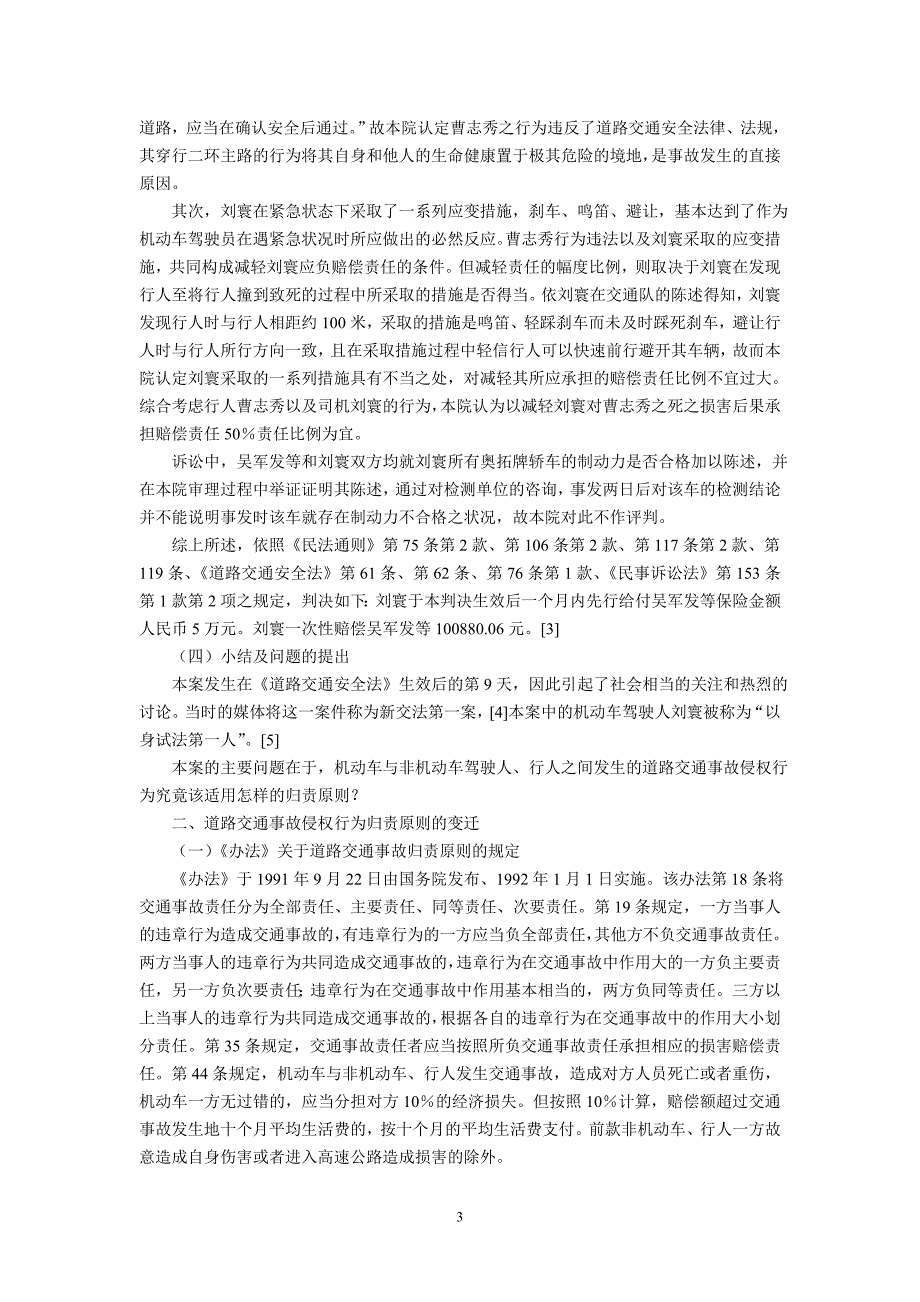 道路，应当在确认安全后通过。”故本院认定曹志秀之行为违反了道路交通安全法律、法规，其穿行二环主路的行为将其自身和他人的生命健康置于极其危险的境地，是事故发生的直接原因。

其次，刘寰在紧急状态下采取了一系列应变措施，刹车、鸣笛、避让，基本达到了作为机动车驾驶员在遇紧急状况时所应做出的必然反应。曹志秀行为违法以及刘寰采取的应变措施，共同构成减轻刘寰应负赔偿责任的条件。但减轻责任的幅度比例，则取决于刘寰在发现行人至将行人撞到致死的过程中所采取的措施是否得当。依刘寰在交通队的陈述得知，刘寰发现行人时与行人相距约 100 米，采取的措施是鸣笛、轻踩刹车而未及时踩死刹车，避让行人时与行人所行方向一致，且在采取措施过程中轻信行人可以快速前行避开其车辆，故而本院认定刘寰采取的一系列措施具有不当之处，对减轻其所应承担的赔偿责任比例不宜过大。综合考虑行人曹志秀以及司机刘寰的行为，本院认为以减轻刘寰对曹志秀之死之损害后果承担赔偿责任 50%责任比例为宜。

诉讼中，吴军发等和刘寰双方均就刘寰所有奥拓牌轿车的制动力是否合格加以陈述，并在本院审理过程中举证证明其陈述，通过对检测单位的咨询，事发两日后对该车的检测结论并不能说明事发时该车就存在制动力不合格之状况，故本院对此不作评判。

综上所述，依照《民法通则》第 75 条第 2 款、第 106 条第 2 款、第 117 条第 2 款、第 119 条、《道路交通安全法》第 61 条、第 62 条、第 76 条第 1 款、《民事诉讼法》第 153 条第 1 款第 2 项之规定，判决如下：刘寰于本判决生效后一个月内先行给付吴军发等保险金额人民币 5 万元。刘寰一次性赔偿吴军发等 100880.06 元。[3]

（四）小结及问题的提出

本案发生在《道路交通安全法》生效后的第 9 天，因此引起了社会相当的关注和热烈的讨论。当时的媒体将这一案件称为新交法第一案，[4]本案中的机动车驾驶人刘寰被称为“以身试法第一人”。[5]

本案的主要问题在于，机动车与非机动车驾驶人、行人之间发生的道路交通事故侵权行为究竟该适用怎样的归责原则？

二、道路交通事故侵权行为归责原则的变迁

（一）《办法》关于道路交通事故归责原则的规定

《办法》于 1991 年 9 月 22 日由国务院发布、1992 年 1 月 1 日实施。该办法第 18 条将交通事故责任分为全部责任、主要责任、同等责任、次要责任。第 19 条规定，一方当事人的违章行为造成交通事故的，有违章行为的一方应当负全部责任，其他方不负交通事故责任。两方当事人的违章行为共同造成交通事故的，违章行为在交通事故中作用大的一方负主要责任，另一方负次要责任；违章行为在交通事故中作用基本相当的，两方负同等责任。三方以上当事人的违章行为共同造成交通事故的，根据各自的违章行为在交通事故中的作用大小划分责任。第 35 条规定，交通事故责任者应当按照所负交通事故责任承担相应的损害赔偿责任。第 44 条规定，机动车与非机动车、行人发生交通事故，造成对方人员死亡或者重伤，机动车一方无过错的，应当分担对方 10%的经济损失。但按照 10%计算，赔偿额超过交通事故发生地十个月平均生活费的，按十个月的平均生活费支付。前款非机动车、行人一方故意造成自身伤害或者进入高速公路造成损害的除外。

3